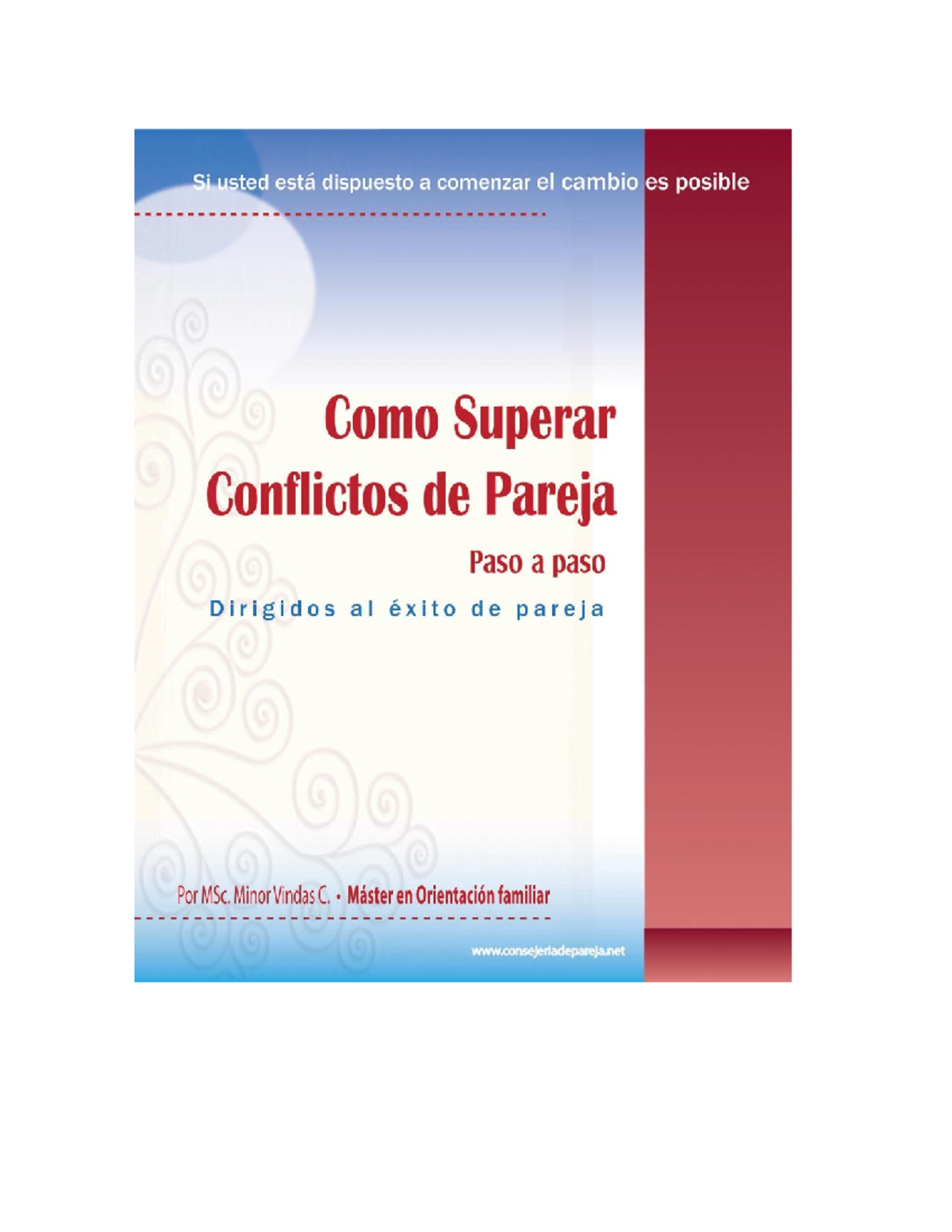 Si usted está dispuesto a comenzar el cambio es posible

Como Superar Conflictos de Pareja

Paso a paso

Dirigidos al éxito de pareja

Por MSc. Minor Vindas C. • Máster en Orientación familiar

www.consejeriadepareja.net